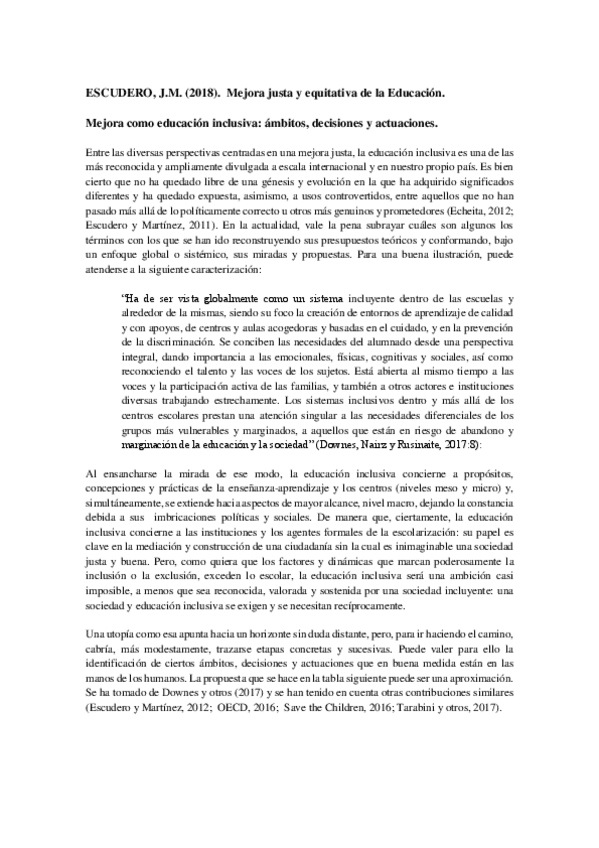 ESCUDERO, J.M. (2018). Mejora justa y equitativa de la Educación.

Mejora como educación inclusiva: ámbitos, decisiones y actuaciones.

Entre las diversas perspectivas centradas en una mejora justa, la educación inclusiva es una de las más reconocida y ampliamente divulgada a escala internacional y en nuestro propio país. Es bien cierto que no ha quedado libre de una génesis y evolución en la que ha adquirido significados diferentes y ha quedado expuesta, asimismo, a usos controvertidos, entre aquellos que no han pasado más allá de lo políticamente correcto u otros más genuinos y prometedores (Echeita, 2012; Escudero y Martínez, 2011). En la actualidad, vale la pena subrayar cuáles son algunos los términos con los que se han ido reconstruyendo sus presupuestos teóricos y conformando, bajo un enfoque global o sistémico, sus miradas y propuestas. Para una buena ilustración, puede atenderse a la siguiente caracterización:

"Ha de ser vista globalmente como un sistema incluyente dentro de las escuelas y alrededor de la mismas, siendo su foco la creación de entornos de aprendizaje de calidad y con apoyos, de centros y aulas acogedoras y basadas en el cuidado, y en la prevención de la discriminación. Se conciben las necesidades del alumnado desde una perspectiva integral, dando importancia a las emocionales, físicas, cognitivas y sociales, así como reconociendo el talento y las voces de los sujetos. Está abierta al mismo tiempo a las voces y la participación activa de las familias, y también a otros actores e instituciones diversas trabajando estrechamente. Los sistemas inclusivos dentro y más allá de los centros escolares prestan una atención singular a las necesidades diferenciales de los grupos más vulnerables y marginados, a aquellos que están en riesgo de abandono y marginación de la educación y la sociedad" (Downes, Nairz y Rusinaite, 2017:8):

Al ensancharse la mirada de ese modo, la educación inclusiva concierne a propósitos, concepciones y prácticas de la enseñanza-aprendizaje y los centros (niveles meso y micro) y, simultáneamente, se extiende hacia aspectos de mayor alcance, nivel macro, dejando la constancia debida a sus imbricaciones políticas y sociales. De manera que, ciertamente, la educación inclusiva concierne a las instituciones y los agentes formales de la escolarización: su papel es clave en la mediación y construcción de una ciudadanía sin la cual es inimaginable una sociedad justa y buena. Pero, como quiera que los factores y dinámicas que marcan poderosamente la inclusión o la exclusión, exceden lo escolar, la educación inclusiva será una ambición casi imposible, a menos que sea reconocida, valorada y sostenida por una sociedad incluyente: una sociedad y educación inclusiva se exigen y se necesitan recíprocamente.

Una utopía como esa apunta hacia un horizonte sin duda distante, pero, para ir haciendo el camino, cabría, más modestamente, trazarse etapas concretas y sucesivas. Puede valer para ello la identificación de ciertos ámbitos, decisiones y actuaciones que en buena medida están en las manos de los humanos. La propuesta que se hace en la tabla siguiente puede ser una aproximación. Se ha tomado de Downes y otros (2017) y se han tenido en cuenta otras contribuciones similares (Escudero y Martínez, 2012; OECD, 2016; Save the Children, 2016; Tarabini y otros, 2017).